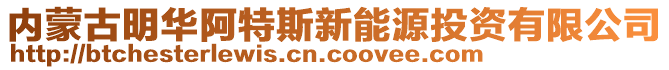 内蒙古明华阿特斯新能源投资有限公司
http://btchesterlewis.cn.coovee.com